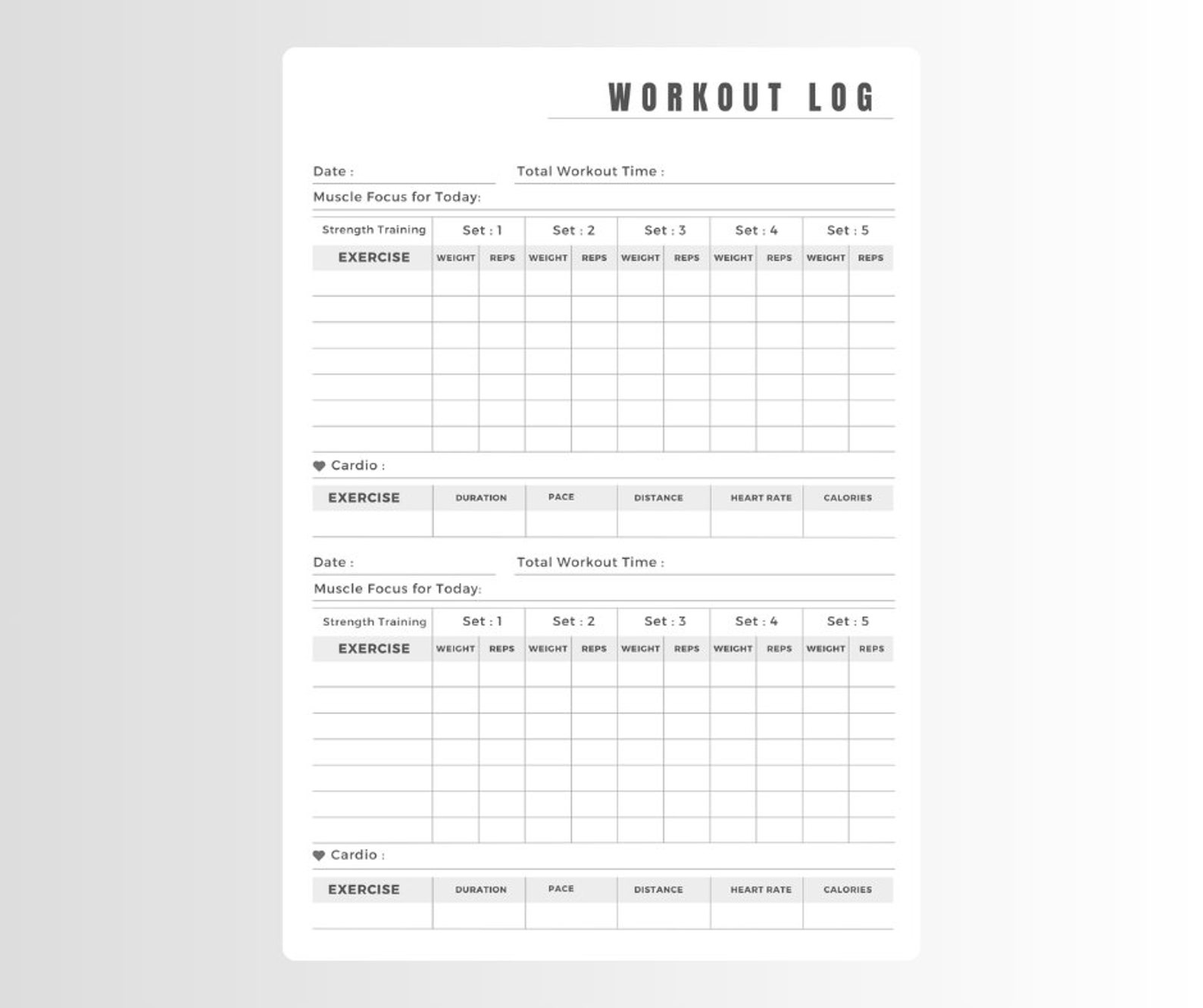 WORKOUT LOG

Date : ____ Total Workout Time : ____

Muscle Focus for Today: ____

| Strength Training | Set : 1 | | Set : 2 | | Set : 3 | | Set : 4 | | Set : 5 | |
|---|---|---|---|---|---|---|---|---|---|---|
| EXERCISE | WEIGHT | REPS | WEIGHT | REPS | WEIGHT | REPS | WEIGHT | REPS | WEIGHT | REPS |
| | | | | | | | | | | |
| | | | | | | | | | | |
| | | | | | | | | | | |
| | | | | | | | | | | |
| | | | | | | | | | | |
| | | | | | | | | | | |
| | | | | | | | | | | |

Cardio :

| EXERCISE | DURATION | PACE | DISTANCE | HEART RATE | CALORIES |
|---|---|---|---|---|---|
| | | | | | |

Date : ____ Total Workout Time : ____

Muscle Focus for Today: ____

| Strength Training | Set : 1 | | Set : 2 | | Set : 3 | | Set : 4 | | Set : 5 | |
|---|---|---|---|---|---|---|---|---|---|---|
| EXERCISE | WEIGHT | REPS | WEIGHT | REPS | WEIGHT | REPS | WEIGHT | REPS | WEIGHT | REPS |
| | | | | | | | | | | |
| | | | | | | | | | | |
| | | | | | | | | | | |
| | | | | | | | | | | |
| | | | | | | | | | | |
| | | | | | | | | | | |
| | | | | | | | | | | |

Cardio :

| EXERCISE | DURATION | PACE | DISTANCE | HEART RATE | CALORIES |
|---|---|---|---|---|---|
| | | | | | |